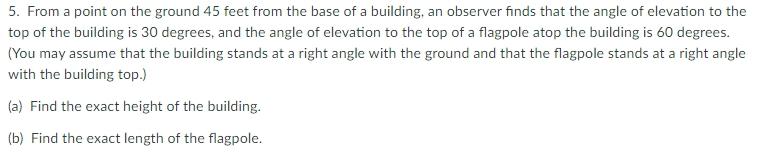 5. From a point on the ground 45 feet from the base of a building, an observer finds that the angle of elevation to the top of the building is 30 degrees, and the angle of elevation to the top of a flagpole atop the building is 60 degrees. (You may assume that the building stands at a right angle with the ground and that the flagpole stands at a right angle with the building top.)

(a) Find the exact height of the building.

(b) Find the exact length of the flagpole.